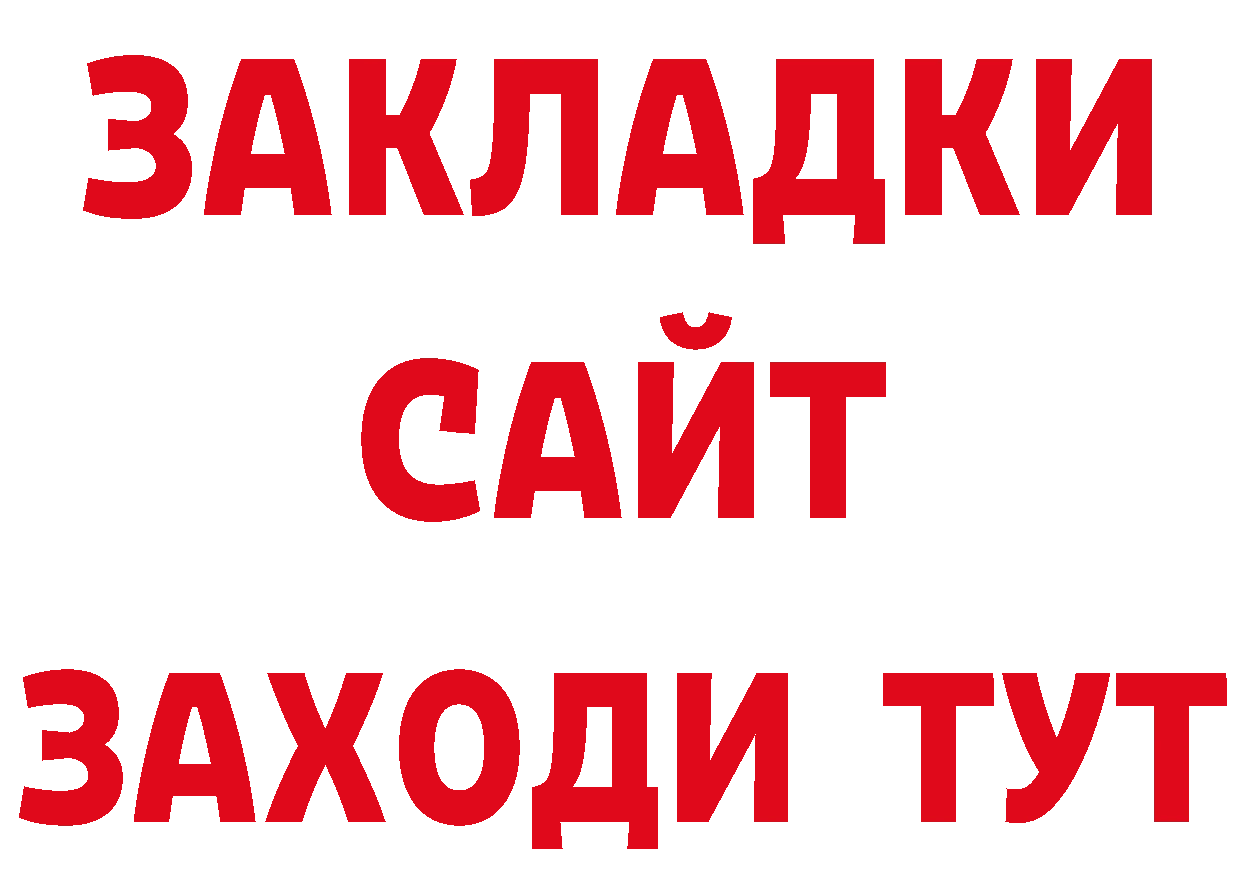 ЗАКЛАДКИ
САЙТ
ЗАХОДИ ТУТ